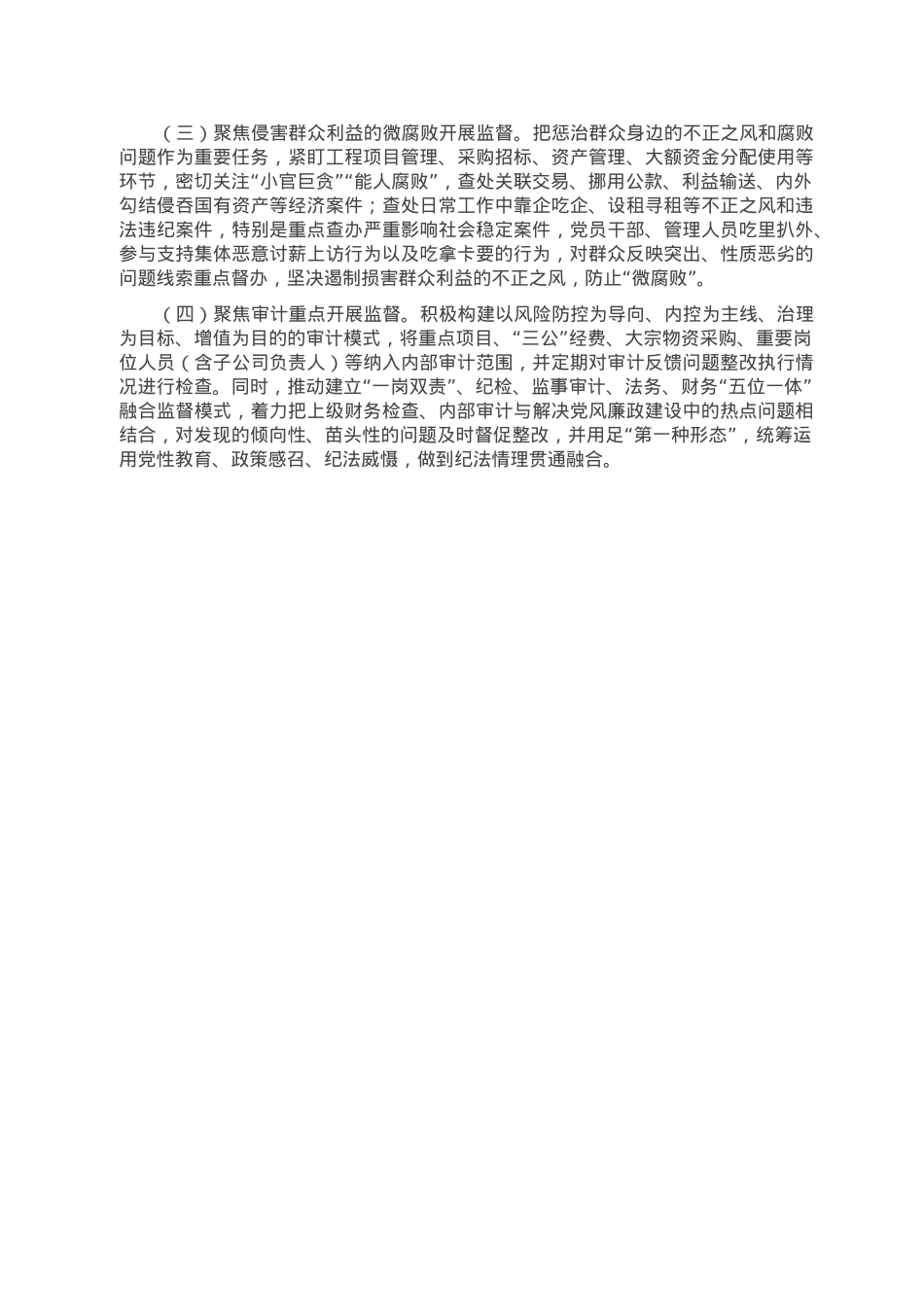 （三）聚焦侵害群众利益的微腐败开展监督。把惩治群众身边的不正之风和腐败问题作为重要任务，紧盯工程项目管理、采购招标、资产管理、大额资金分配使用等环节，密切关注“小官巨贪”“能人腐败”，查处关联交易、挪用公款、利益输送、内外勾结侵吞国有资产等经济案件；查处日常工作中靠企吃企、设租寻租等不正之风和违法违纪案件，特别是重点查办严重影响社会稳定案件，党员干部、管理人员吃里扒外、参与支持集体恶意讨薪上访行为以及吃拿卡要的行为，对群众反映突出、性质恶劣的问题线索重点督办，坚决遏制损害群众利益的不正之风，防止“微腐败”。

（四）聚焦审计重点开展监督。积极构建以风险防控为导向、内控为主线、治理为目标、增值为目的的审计模式，将重点项目、“三公”经费、大宗物资采购、重要岗位人员（含子公司负责人）等纳入内部审计范围，并定期对审计反馈问题整改执行情况进行检查。同时，推动建立“一岗双责”、纪检、监事审计、法务、财务“五位一体”融合监督模式，着力把上级财务检查、内部审计与解决党风廉政建设中的热点问题相结合，对发现的倾向性、苗头性的问题及时督促整改，并用足“第一种形态”，统筹运用党性教育、政策感召、纪法威慑，做到纪法情理贯通融合。